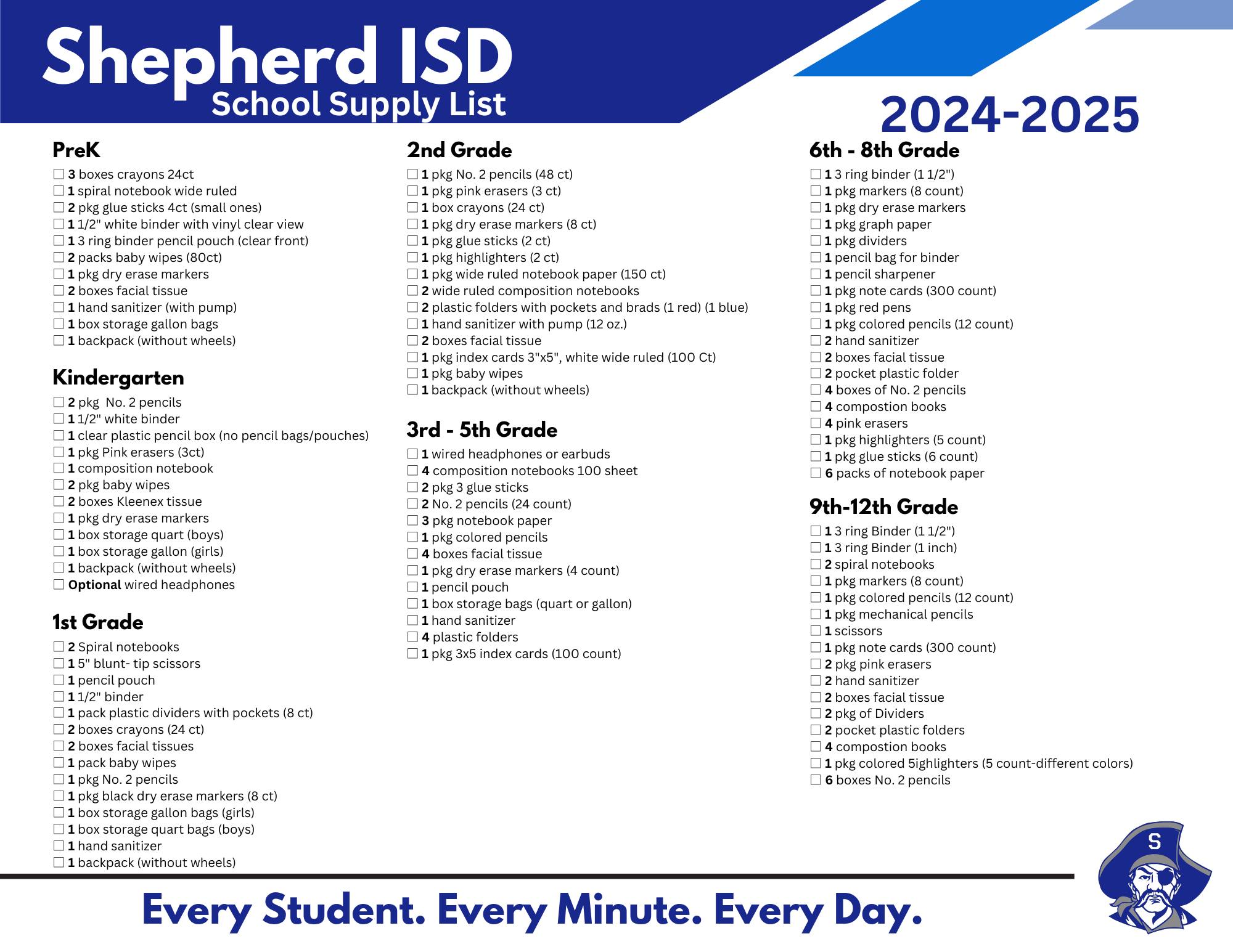 Shepherd ISD
School Supply List

2024-2025

PreK
☐ 3 boxes crayons 24ct
☐ 1 spiral notebook wide ruled
☐ 2 pkg glue sticks 4ct (small ones)
☐ 1 1/2" white binder with vinyl clear view
☐ 1 3 ring binder pencil pouch (clear front)
☐ 2 packs baby wipes (80ct)
☐ 1 pkg dry erase markers
☐ 2 boxes facial tissue
☐ 1 hand sanitizer (with pump)
☐ 1 box storage gallon bags
☐ 1 backpack (without wheels)

Kindergarten
☐ 2 pkg No. 2 pencils
☐ 1 1/2" white binder
☐ 1 clear plastic pencil box (no pencil bags/pouches)
☐ 1 pkg Pink erasers (3ct)
☐ 1 composition notebook
☐ 2 pkg baby wipes
☐ 2 boxes Kleenex tissue
☐ 1 pkg dry erase markers
☐ 1 box storage quart (boys)
☐ 1 box storage gallon (girls)
☐ 1 backpack (without wheels)
☐ Optional wired headphones

1st Grade
☐ 2 Spiral notebooks
☐ 1 5" blunt- tip scissors
☐ 1 pencil pouch
☐ 1 1/2" binder
☐ 1 pack plastic dividers with pockets (8 ct)
☐ 2 boxes crayons (24 ct)
☐ 2 boxes facial tissues
☐ 1 pack baby wipes
☐ 1 pkg No. 2 pencils
☐ 1 pkg black dry erase markers (8 ct)
☐ 1 box storage gallon bags (girls)
☐ 1 box storage quart bags (boys)
☐ 1 hand sanitizer
☐ 1 backpack (without wheels)

2nd Grade
☐ 1 pkg No. 2 pencils (48 ct)
☐ 1 pkg pink erasers (3 ct)
☐ 1 box crayons (24 ct)
☐ 1 pkg dry erase markers (8 ct)
☐ 1 pkg glue sticks (2 ct)
☐ 1 pkg highlighters (2 ct)
☐ 1 pkg wide ruled notebook paper (150 ct)
☐ 2 wide ruled composition notebooks
☐ 2 plastic folders with pockets and brads (1 red) (1 blue)
☐ 1 hand sanitizer with pump (12 oz.)
☐ 2 boxes facial tissue
☐ 1 pkg index cards 3"x5", white wide ruled (100 Ct)
☐ 1 pkg baby wipes
☐ 1 backpack (without wheels)

3rd - 5th Grade
☐ 1 wired headphones or earbuds
☐ 4 composition notebooks 100 sheet
☐ 2 pkg 3 glue sticks
☐ 2 No. 2 pencils (24 count)
☐ 3 pkg notebook paper
☐ 1 pkg colored pencils
☐ 4 boxes facial tissue
☐ 1 pkg dry erase markers (4 count)
☐ 1 pencil pouch
☐ 1 box storage bags (quart or gallon)
☐ 1 hand sanitizer
☐ 4 plastic folders
☐ 1 pkg 3x5 index cards (100 count)

6th - 8th Grade
☐ 1 3 ring binder (1 1/2")
☐ 1 pkg markers (8 count)
☐ 1 pkg dry erase markers
☐ 1 pkg graph paper
☐ 1 pkg dividers
☐ 1 pencil bag for binder
☐ 1 pencil sharpener
☐ 1 pkg note cards (300 count)
☐ 1 pkg red pens
☐ 1 pkg colored pencils (12 count)
☐ 2 hand sanitizer
☐ 2 boxes facial tissue
☐ 2 pocket plastic folder
☐ 4 boxes of No. 2 pencils
☐ 4 compostion books
☐ 4 pink erasers
☐ 1 pkg highlighters (5 count)
☐ 1 pkg glue sticks (6 count)
☐ 6 packs of notebook paper

9th-12th Grade
☐ 1 3 ring Binder (1 1/2")
☐ 1 3 ring Binder (1 inch)
☐ 2 spiral notebooks
☐ 1 pkg markers (8 count)
☐ 1 pkg colored pencils (12 count)
☐ 1 pkg mechanical pencils
☐ 1 scissors
☐ 1 pkg note cards (300 count)
☐ 2 pkg pink erasers
☐ 2 hand sanitizer
☐ 2 boxes facial tissue
☐ 2 pkg of Dividers
☐ 2 pocket plastic folders
☐ 4 compostion books
☐ 1 pkg colored 5ighlighters (5 count-different colors)
☐ 6 boxes No. 2 pencils

Every Student. Every Minute. Every Day.

S